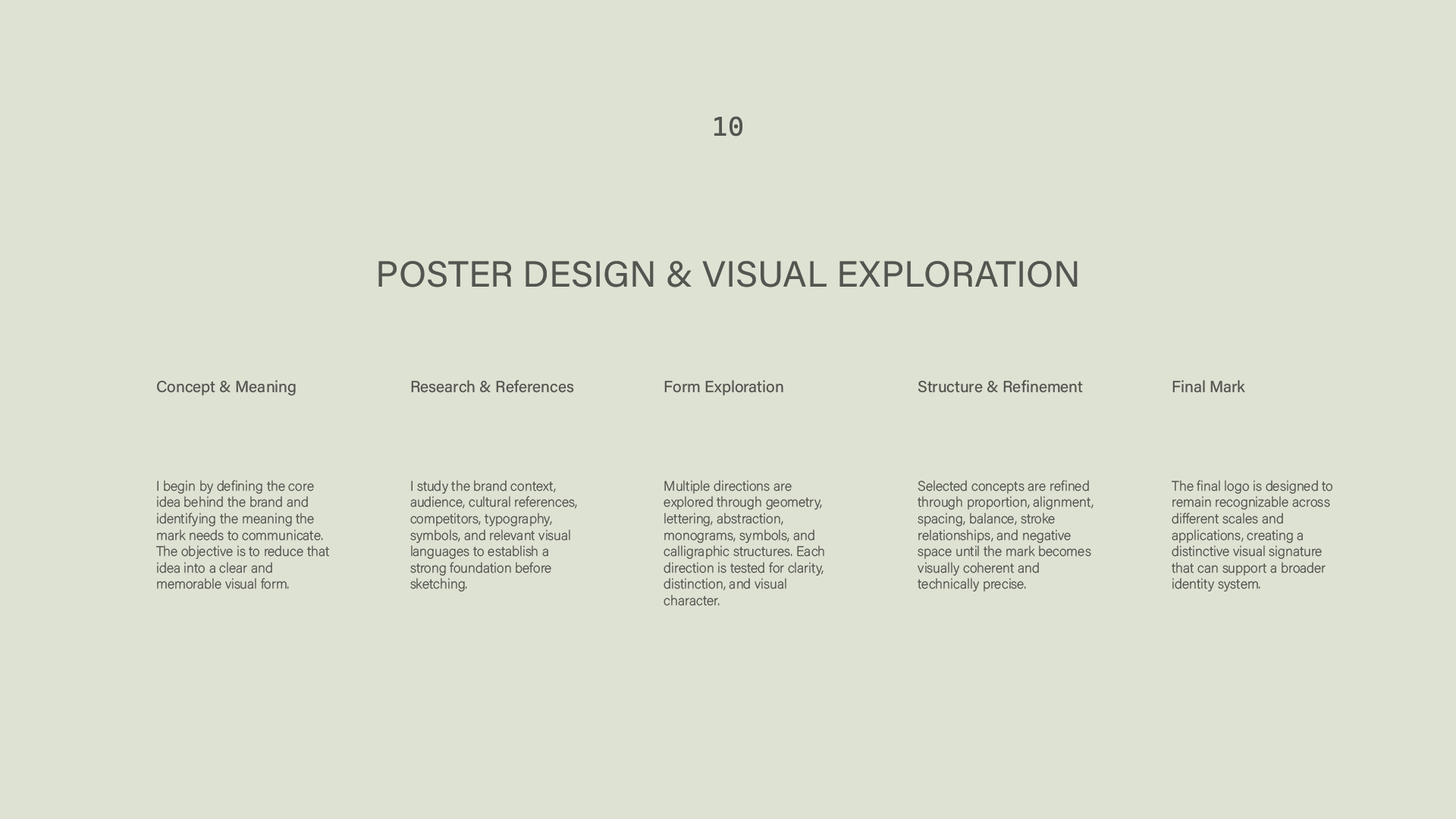 10

POSTER DESIGN & VISUAL EXPLORATION

Concept & Meaning

I begin by defining the core idea behind the brand and identifying the meaning the mark needs to communicate. The objective is to reduce that idea into a clear and memorable visual form.

Research & References

I study the brand context, audience, cultural references, competitors, typography, symbols, and relevant visual languages to establish a strong foundation before sketching.

Form Exploration

Multiple directions are explored through geometry, lettering, abstraction, monograms, symbols, and calligraphic structures. Each direction is tested for clarity, distinction, and visual character.

Structure & Refinement

Selected concepts are refined through proportion, alignment, spacing, balance, stroke relationships, and negative space until the mark becomes visually coherent and technically precise.

Final Mark

The final logo is designed to remain recognizable across different scales and applications, creating a distinctive visual signature that can support a broader identity system.